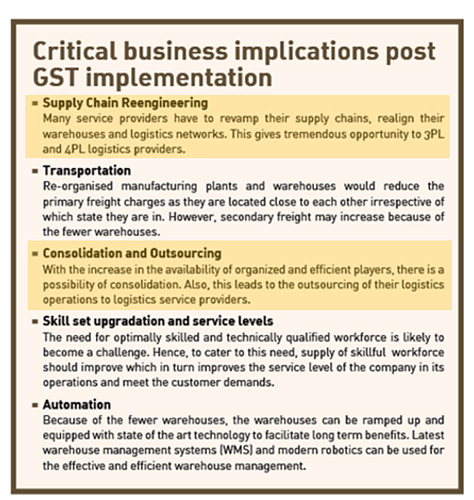 Critical business implications post GST implementation

■ Supply Chain Reengineering
Many service providers have to revamp their supply chains, realign their warehouses and logistics networks. This gives tremendous opportunity to 3PL and 4PL logistics providers.

■ Transportation
Re-organised manufacturing plants and warehouses would reduce the primary freight charges as they are located close to each other irrespective of which state they are in. However, secondary freight may increase because of the fewer warehouses.

■ Consolidation and Outsourcing
With the increase in the availability of organized and efficient players, there is a possibility of consolidation. Also, this leads to the outsourcing of their logistics operations to logistics service providers.

■ Skill set upgradation and service levels
The need for optimally skilled and technically qualified workforce is likely to become a challenge. Hence, to cater to this need, supply of skillful workforce should improve which in turn improves the service level of the company in its operations and meet the customer demands.

■ Automation
Because of the fewer warehouses, the warehouses can be ramped up and equipped with state of the art technology to facilitate long term benefits. Latest warehouse management systems (WMS) and modern robotics can be used for the effective and efficient warehouse management.